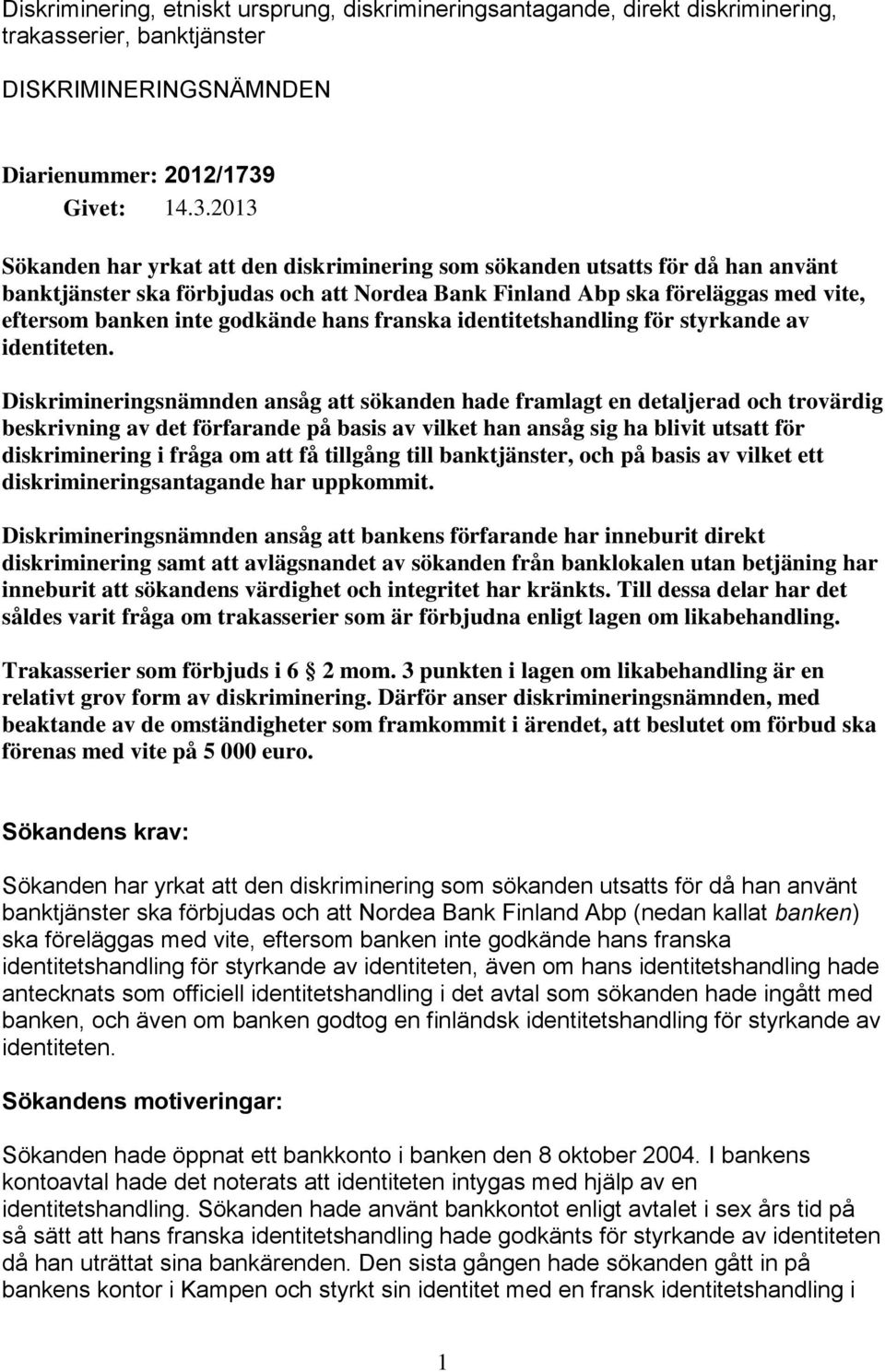 Diskriminering, etniskt ursprung, diskrimineringsantagande, direkt diskriminering, trakasserier, banktjänster

DISKRIMINERINGSNÄMNDEN

Diarienummer: 2012/1739
Givet: 14.3.2013

Sökanden har yrkat att den diskriminering som sökanden utsatts för då han använt banktjänster ska förbjudas och att Nordea Bank Finland Abp ska föreläggas med vite, eftersom banken inte godkände hans franska identitetshandling för styrkande av identiteten.

Diskrimineringsnämnden ansåg att sökanden hade framlagt en detaljerad och trovärdig beskrivning av det förfarande på basis av vilket han ansåg sig ha blivit utsatt för diskriminering i fråga om att få tillgång till banktjänster, och på basis av vilket ett diskrimineringsantagande har uppkommit.

Diskrimineringsnämnden ansåg att bankens förfarande har inneburit direkt diskriminering samt att avlägsnandet av sökanden från banklokalen utan betjäning har inneburit att sökandens värdighet och integritet har kränkts. Till dessa delar har det således varit fråga om trakasserier som är förbjudna enligt lagen om likabehandling.

Trakasserier som förbjuds i 6 2 mom. 3 punkten i lagen om likabehandling är en relativt grov form av diskriminering. Därför anser diskrimineringsnämnden, med beaktande av de omständigheter som framkommit i ärendet, att beslutet om förbud ska förenas med vite på 5 000 euro.

Sökandens krav:

Sökanden har yrkat att den diskriminering som sökanden utsatts för då han använt banktjänster ska förbjudas och att Nordea Bank Finland Abp (nedan kallat banken) ska föreläggas med vite, eftersom banken inte godkände hans franska identitetshandling för styrkande av identiteten, även om hans identitetshandling hade antecknats som officiell identitetshandling i det avtal som sökanden hade ingått med banken, och även om banken godtog en finländsk identitetshandling för styrkande av identiteten.

Sökandens motiveringar:

Sökanden hade öppnat ett bankkonto i banken den 8 oktober 2004. I bankens kontoavtal hade det noterats att identiteten intygas med hjälp av en identitetshandling. Sökanden hade använt bankkontot enligt avtalet i sex års tid på så sätt att hans franska identitetshandling hade godkänts för styrkande av identiteten då han uträttat sina bankärenden. Den sista gången hade sökanden gått in på bankens kontor i Kampen och styrkt sin identitet med en fransk identitetshandling i

1